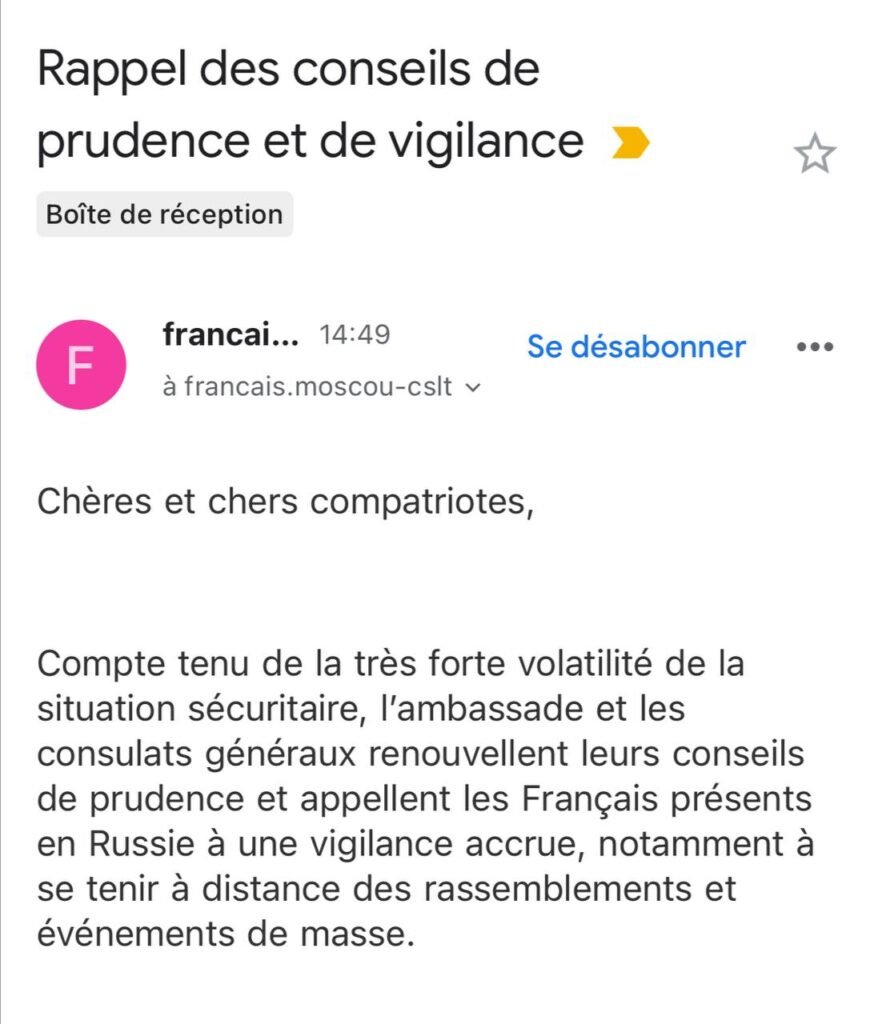 Rappel des conseils de prudence et de vigilance

Boîte de réception

F

francai... 14:49

Se désabonner

à francais.moscou-cslt

Chères et chers compatriotes,

Compte tenu de la très forte volatilité de la situation sécuritaire, l'ambassade et les consulats généraux renouvellent leurs conseils de prudence et appellent les Français présents en Russie à une vigilance accrue, notamment à se tenir à distance des rassemblements et événements de masse.